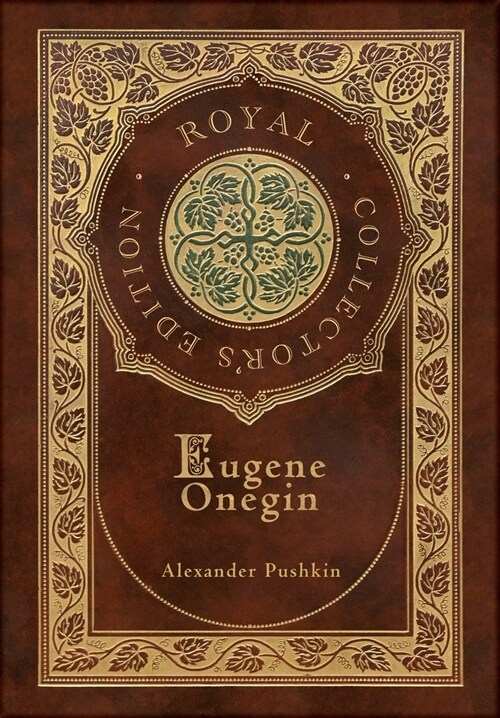 ROYAL COLLECTOR'S EDITION

Eugene Onegin

Alexander Pushkin